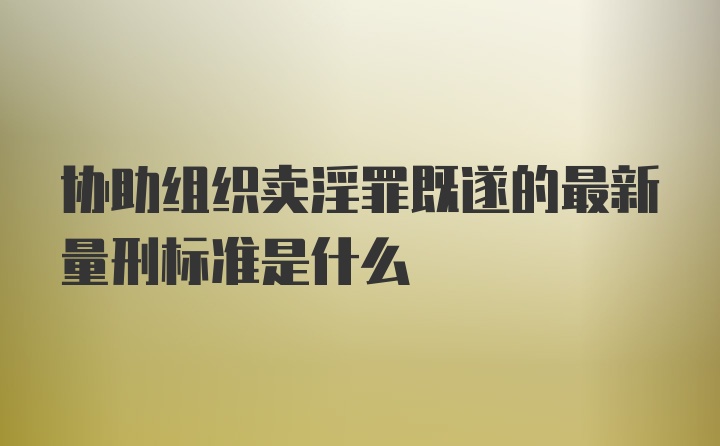 协助组织卖淫罪既遂的最新量刑标准是什么